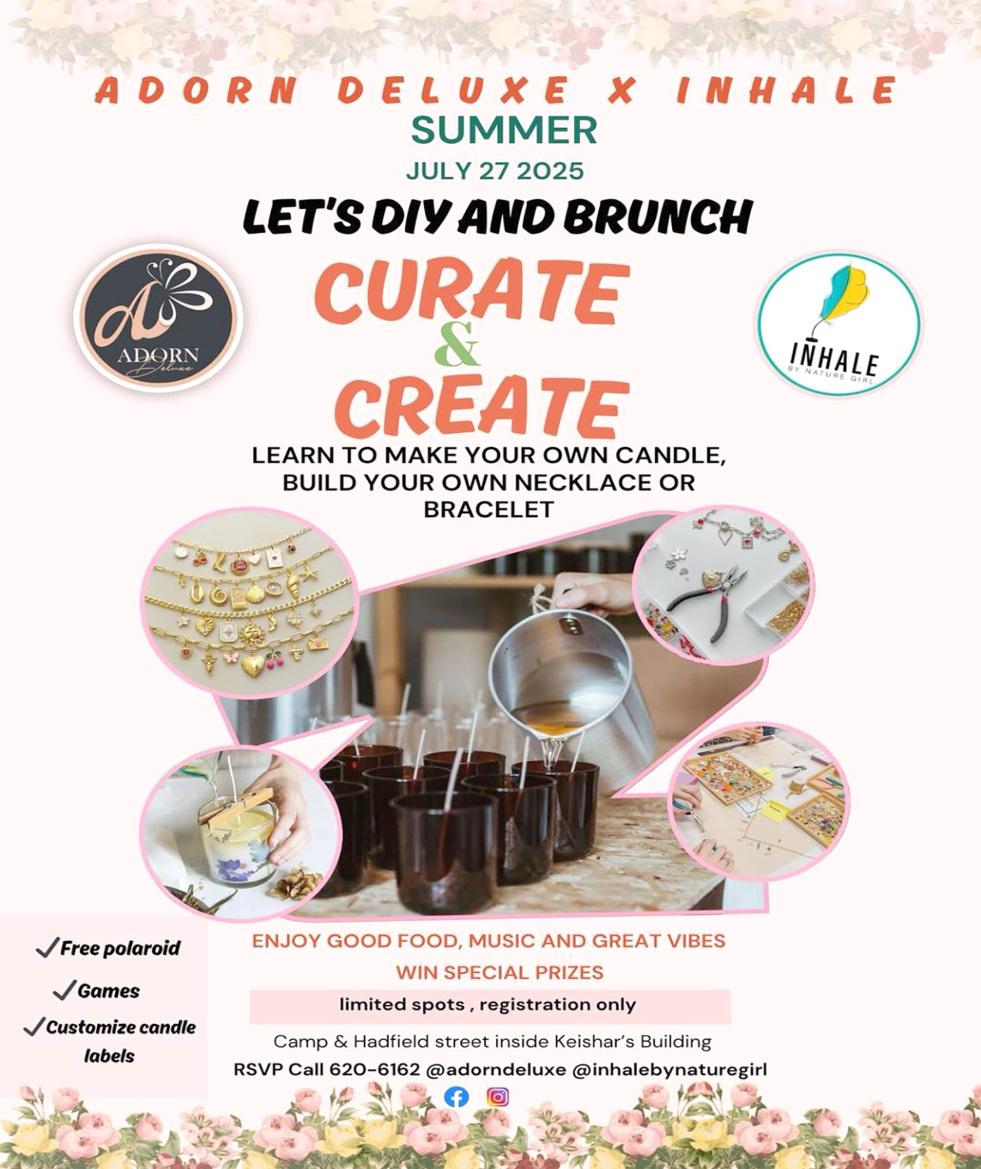 ADORN DELUXE X INHALE
SUMMER
JULY 27 2025
LET'S DIY AND BRUNCH

ADORN Deluxe

CURATE & CREATE

INHALE BY NATURE GIRL

LEARN TO MAKE YOUR OWN CANDLE, BUILD YOUR OWN NECKLACE OR BRACELET

✓Free polaroid
✓Games
✓Customize candle labels

ENJOY GOOD FOOD, MUSIC AND GREAT VIBES
WIN SPECIAL PRIZES
limited spots , registration only
Camp & Hadfield street inside Keishar's Building
RSVP Call 620-6162 @adorndeluxe @inhalebynaturegirl